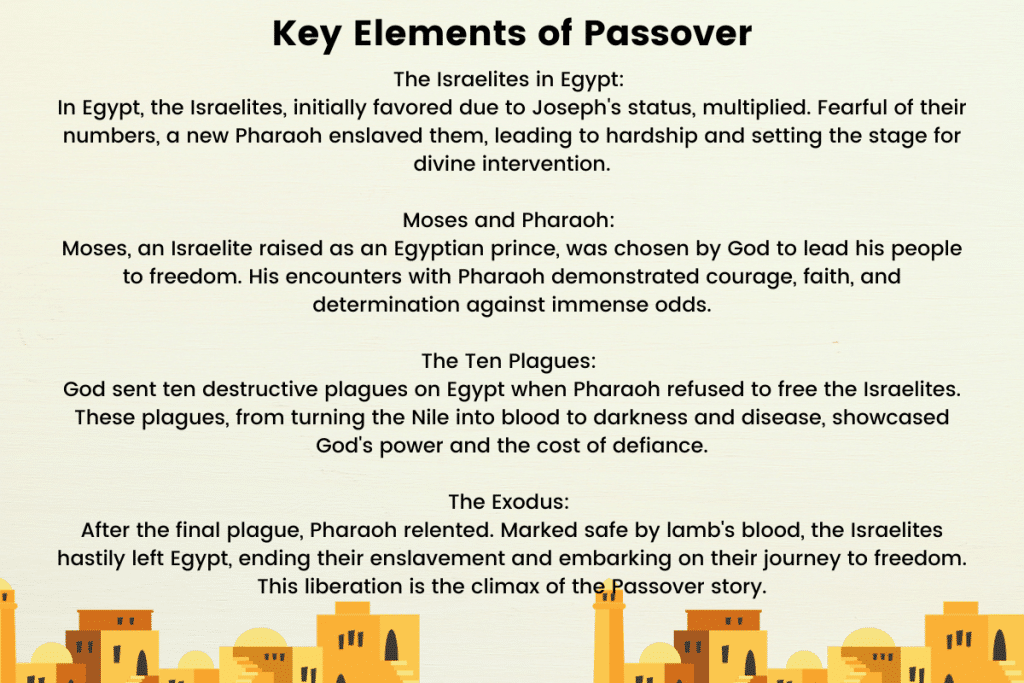 Key Elements of Passover

The Israelites in Egypt:
In Egypt, the Israelites, initially favored due to Joseph's status, multiplied. Fearful of their numbers, a new Pharaoh enslaved them, leading to hardship and setting the stage for divine intervention.

Moses and Pharaoh:
Moses, an Israelite raised as an Egyptian prince, was chosen by God to lead his people to freedom. His encounters with Pharaoh demonstrated courage, faith, and determination against immense odds.

The Ten Plagues:
God sent ten destructive plagues on Egypt when Pharaoh refused to free the Israelites. These plagues, from turning the Nile into blood to darkness and disease, showcased God's power and the cost of defiance.

The Exodus:
After the final plague, Pharaoh relented. Marked safe by lamb's blood, the Israelites hastily left Egypt, ending their enslavement and embarking on their journey to freedom. This liberation is the climax of the Passover story.